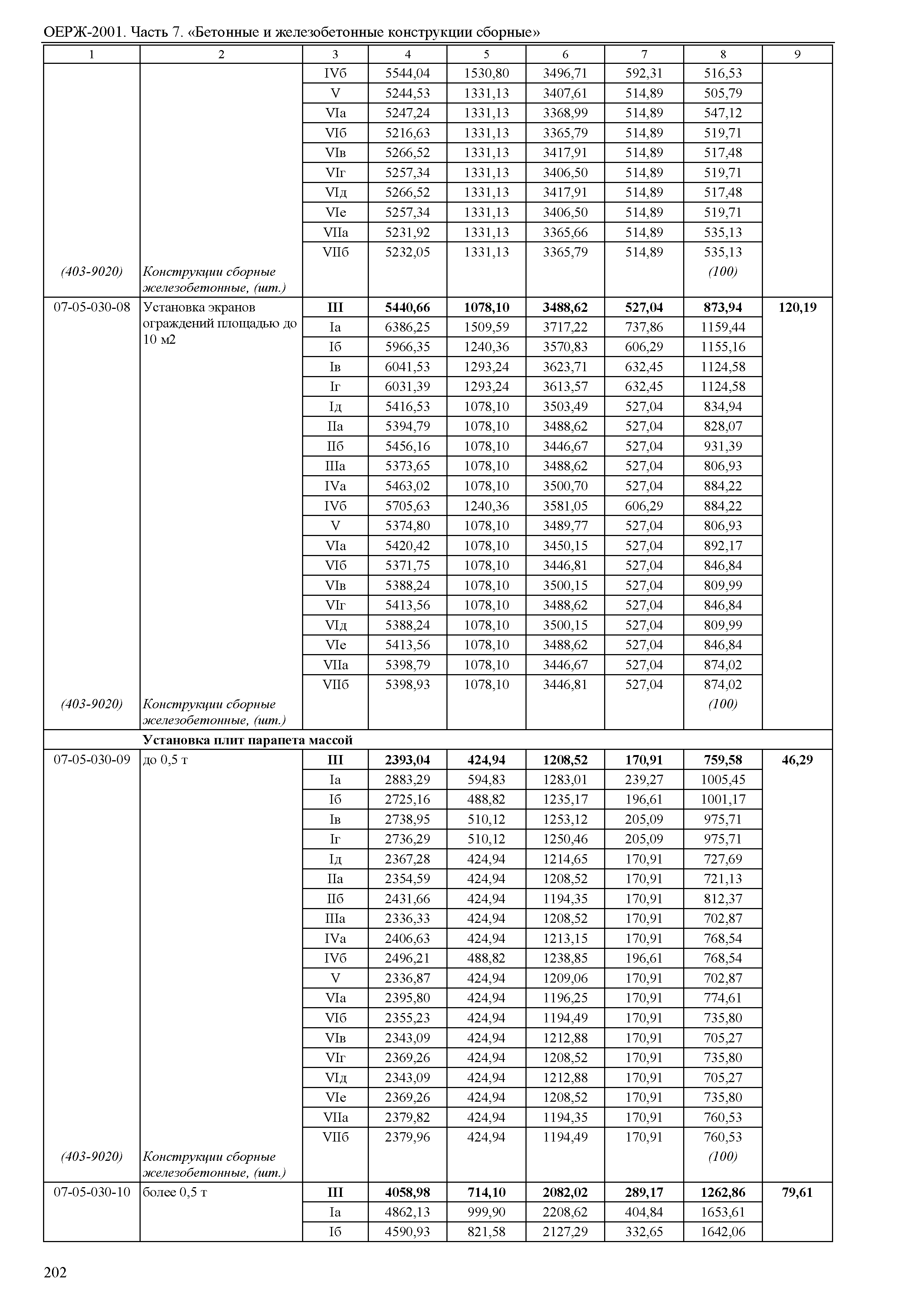 ОЕРЖ-2001. Часть 7. «Бетонные и железобетонные конструкции сборные»

| 1 | 2 | 3 | 4 | 5 | 6 | 7 | 8 | 9 |
|---|---|---|---|---|---|---|---|---|
| | | IVб | 5544,04 | 1530,80 | 3496,71 | 592,31 | 516,53 | |
| | | V | 5244,53 | 1331,13 | 3407,61 | 514,89 | 505,79 | |
| | | VIа | 5247,24 | 1331,13 | 3368,99 | 514,89 | 547,12 | |
| | | VIб | 5216,63 | 1331,13 | 3365,79 | 514,89 | 519,71 | |
| | | VIв | 5266,52 | 1331,13 | 3417,91 | 514,89 | 517,48 | |
| | | VIг | 5257,34 | 1331,13 | 3406,50 | 514,89 | 519,71 | |
| | | VIд | 5266,52 | 1331,13 | 3417,91 | 514,89 | 517,48 | |
| | | VIе | 5257,34 | 1331,13 | 3406,50 | 514,89 | 519,71 | |
| | | VIIа | 5231,92 | 1331,13 | 3365,66 | 514,89 | 535,13 | |
| | | VIIб | 5232,05 | 1331,13 | 3365,79 | 514,89 | 535,13 | |
| (403-9020) | Конструкции сборные железобетонные, (шт.) | | | | | | (100) | |
| 07-05-030-08 | Установка экранов ограждений площадью до 10 м2 | **III** | **5440,66** | **1078,10** | **3488,62** | **527,04** | **873,94** | **120,19** |
| | | Iа | 6386,25 | 1509,59 | 3717,22 | 737,86 | 1159,44 | |
| | | Iб | 5966,35 | 1240,36 | 3570,83 | 606,29 | 1155,16 | |
| | | Iв | 6041,53 | 1293,24 | 3623,71 | 632,45 | 1124,58 | |
| | | Iг | 6031,39 | 1293,24 | 3613,57 | 632,45 | 1124,58 | |
| | | Iд | 5416,53 | 1078,10 | 3503,49 | 527,04 | 834,94 | |
| | | IIа | 5394,79 | 1078,10 | 3488,62 | 527,04 | 828,07 | |
| | | IIб | 5456,16 | 1078,10 | 3446,67 | 527,04 | 931,39 | |
| | | IIIа | 5373,65 | 1078,10 | 3488,62 | 527,04 | 806,93 | |
| | | IVа | 5463,02 | 1078,10 | 3500,70 | 527,04 | 884,22 | |
| | | IVб | 5705,63 | 1240,36 | 3581,05 | 606,29 | 884,22 | |
| | | V | 5374,80 | 1078,10 | 3489,77 | 527,04 | 806,93 | |
| | | VIа | 5420,42 | 1078,10 | 3450,15 | 527,04 | 892,17 | |
| | | VIб | 5371,75 | 1078,10 | 3446,81 | 527,04 | 846,84 | |
| | | VIв | 5388,24 | 1078,10 | 3500,15 | 527,04 | 809,99 | |
| | | VIг | 5413,56 | 1078,10 | 3488,62 | 527,04 | 846,84 | |
| | | VIд | 5388,24 | 1078,10 | 3500,15 | 527,04 | 809,99 | |
| | | VIе | 5413,56 | 1078,10 | 3488,62 | 527,04 | 846,84 | |
| | | VIIа | 5398,79 | 1078,10 | 3446,67 | 527,04 | 874,02 | |
| | | VIIб | 5398,93 | 1078,10 | 3446,81 | 527,04 | 874,02 | |
| (403-9020) | Конструкции сборные железобетонные, (шт.) | | | | | | (100) | |
| | **Установка плит парапета массой** | | | | | | | |
| 07-05-030-09 | до 0,5 т | **III** | **2393,04** | **424,94** | **1208,52** | **170,91** | **759,58** | **46,29** |
| | | Iа | 2883,29 | 594,83 | 1283,01 | 239,27 | 1005,45 | |
| | | Iб | 2725,16 | 488,82 | 1235,17 | 196,61 | 1001,17 | |
| | | Iв | 2738,95 | 510,12 | 1253,12 | 205,09 | 975,71 | |
| | | Iг | 2736,29 | 510,12 | 1250,46 | 205,09 | 975,71 | |
| | | Iд | 2367,28 | 424,94 | 1214,65 | 170,91 | 727,69 | |
| | | IIа | 2354,59 | 424,94 | 1208,52 | 170,91 | 721,13 | |
| | | IIб | 2431,66 | 424,94 | 1194,35 | 170,91 | 812,37 | |
| | | IIIа | 2336,33 | 424,94 | 1208,52 | 170,91 | 702,87 | |
| | | IVа | 2406,63 | 424,94 | 1213,15 | 170,91 | 768,54 | |
| | | IVб | 2496,21 | 488,82 | 1238,85 | 196,61 | 768,54 | |
| | | V | 2336,87 | 424,94 | 1209,06 | 170,91 | 702,87 | |
| | | VIа | 2395,80 | 424,94 | 1196,25 | 170,91 | 774,61 | |
| | | VIб | 2355,23 | 424,94 | 1194,49 | 170,91 | 735,80 | |
| | | VIв | 2343,09 | 424,94 | 1212,88 | 170,91 | 705,27 | |
| | | VIг | 2369,26 | 424,94 | 1208,52 | 170,91 | 735,80 | |
| | | VIд | 2343,09 | 424,94 | 1212,88 | 170,91 | 705,27 | |
| | | VIе | 2369,26 | 424,94 | 1208,52 | 170,91 | 735,80 | |
| | | VIIа | 2379,82 | 424,94 | 1194,35 | 170,91 | 760,53 | |
| | | VIIб | 2379,96 | 424,94 | 1194,49 | 170,91 | 760,53 | |
| (403-9020) | Конструкции сборные железобетонные, (шт.) | | | | | | (100) | |
| 07-05-030-10 | более 0,5 т | **III** | **4058,98** | **714,10** | **2082,02** | **289,17** | **1262,86** | **79,61** |
| | | Iа | 4862,13 | 999,90 | 2208,62 | 404,84 | 1653,61 | |
| | | Iб | 4590,93 | 821,58 | 2127,29 | 332,65 | 1642,06 | |

202